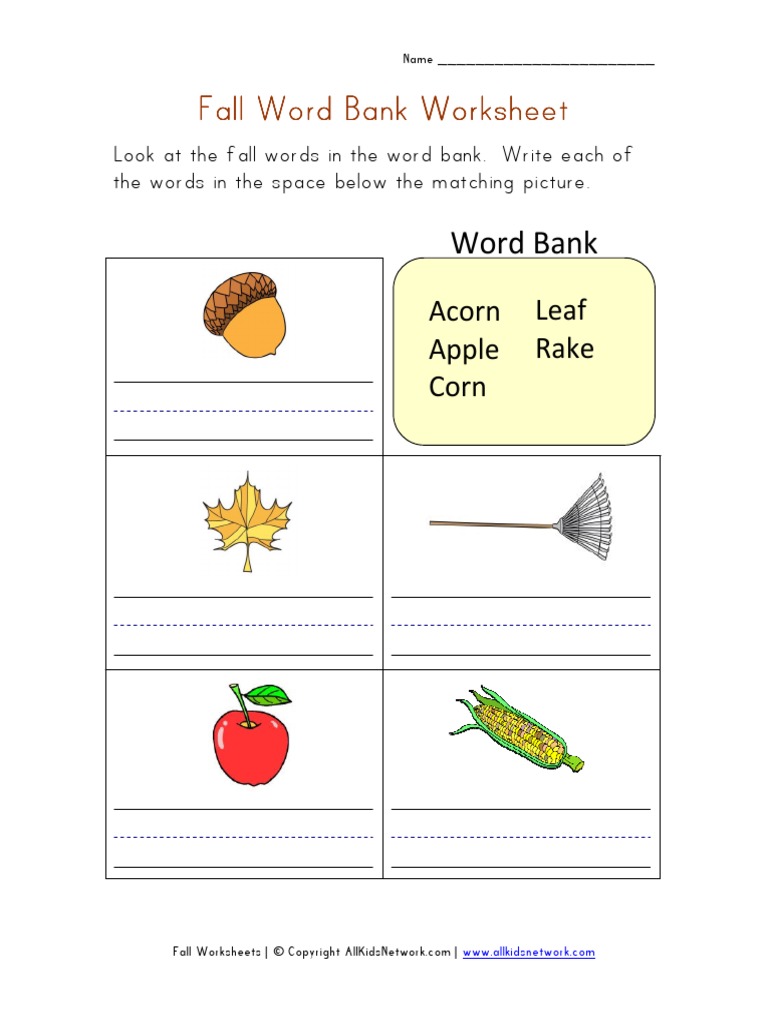 Name ___________________________

Fall Word Bank Worksheet

Look at the fall words in the word bank. Write each of the words in the space below the matching picture.

Word Bank

Acorn
Apple
Corn
Leaf
Rake

Fall Worksheets | © Copyright AllKidsNetwork.com | www.allkidsnetwork.com